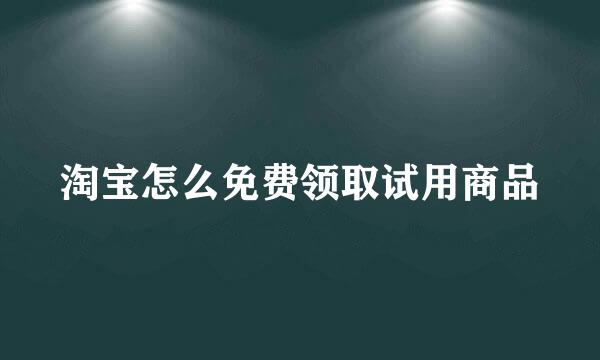 淘宝怎么免费领取试用商品